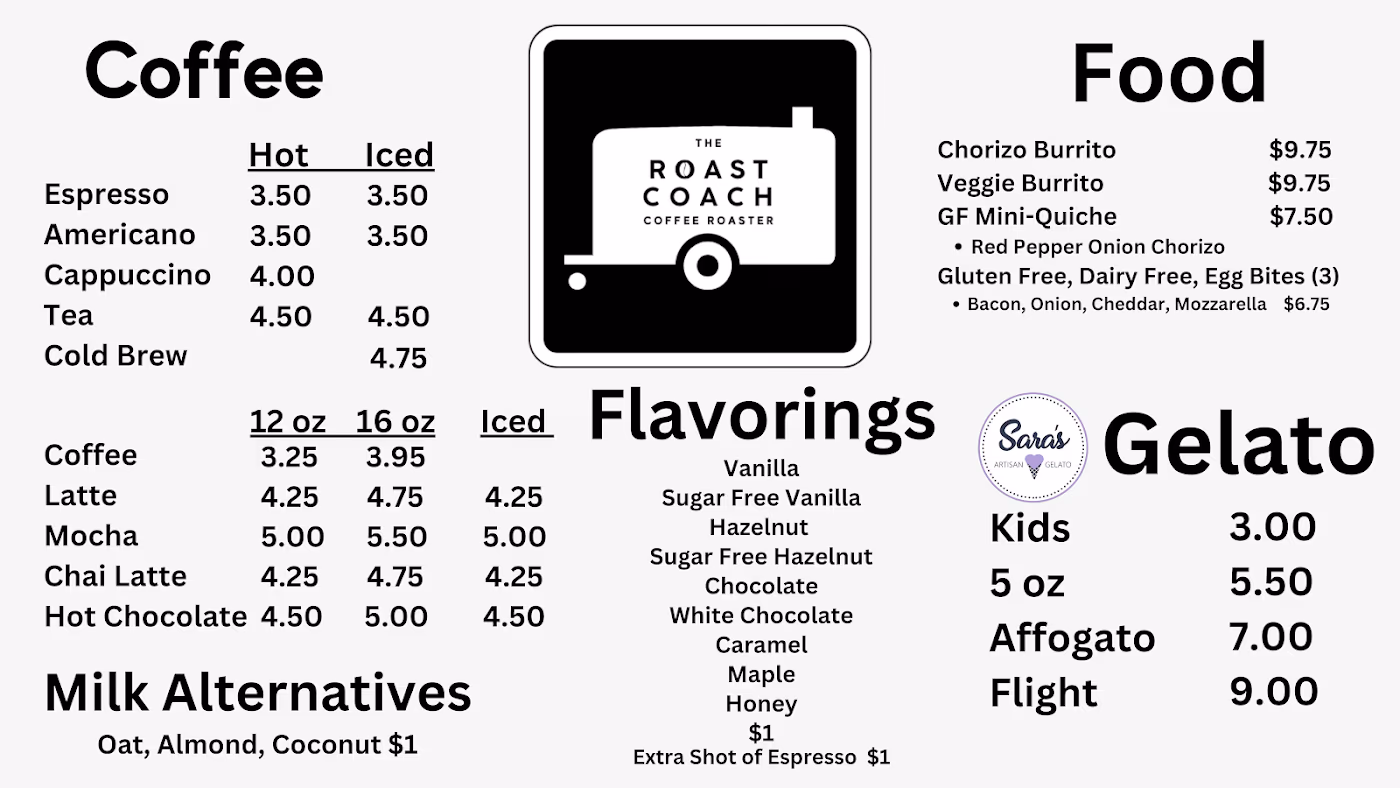 Coffee

| | Hot | Iced |
|---|---|---|
| Espresso | 3.50 | 3.50 |
| Americano | 3.50 | 3.50 |
| Cappuccino | 4.00 | |
| Tea | 4.50 | 4.50 |
| Cold Brew | | 4.75 |

| | 12 oz | 16 oz | Iced |
|---|---|---|---|
| Coffee | 3.25 | 3.95 | |
| Latte | 4.25 | 4.75 | 4.25 |
| Mocha | 5.00 | 5.50 | 5.00 |
| Chai Latte | 4.25 | 4.75 | 4.25 |
| Hot Chocolate | 4.50 | 5.00 | 4.50 |

Milk Alternatives

Oat, Almond, Coconut $1

THE
ROAST
COACH
COFFEE ROASTER

Flavorings

Vanilla
Sugar Free Vanilla
Hazelnut
Sugar Free Hazelnut
Chocolate
White Chocolate
Caramel
Maple
Honey
$1
Extra Shot of Espresso $1

Food

Chorizo Burrito $9.75
Veggie Burrito $9.75
GF Mini-Quiche $7.50
• Red Pepper Onion Chorizo
Gluten Free, Dairy Free, Egg Bites (3)
• Bacon, Onion, Cheddar, Mozzarella $6.75

Sara's
ARTISAN GELATO

Gelato

Kids 3.00
5 oz 5.50
Affogato 7.00
Flight 9.00